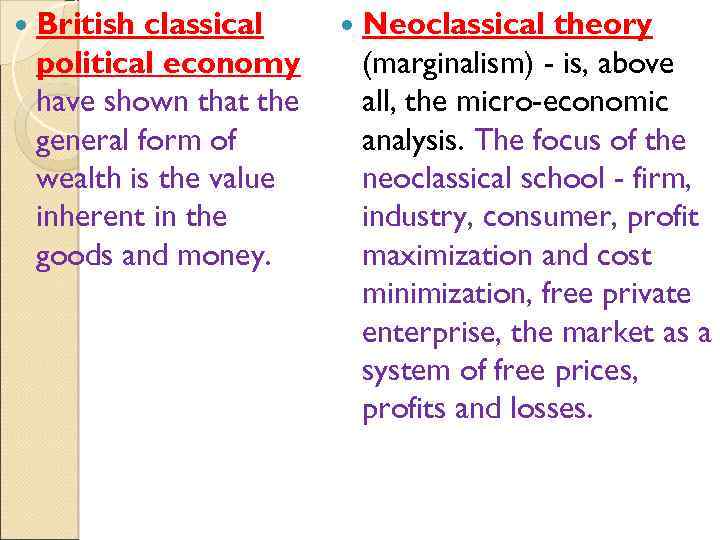 • British classical political economy have shown that the general form of wealth is the value inherent in the goods and money.

• Neoclassical theory (marginalism) - is, above all, the micro-economic analysis. The focus of the neoclassical school - firm, industry, consumer, profit maximization and cost minimization, free private enterprise, the market as a system of free prices, profits and losses.